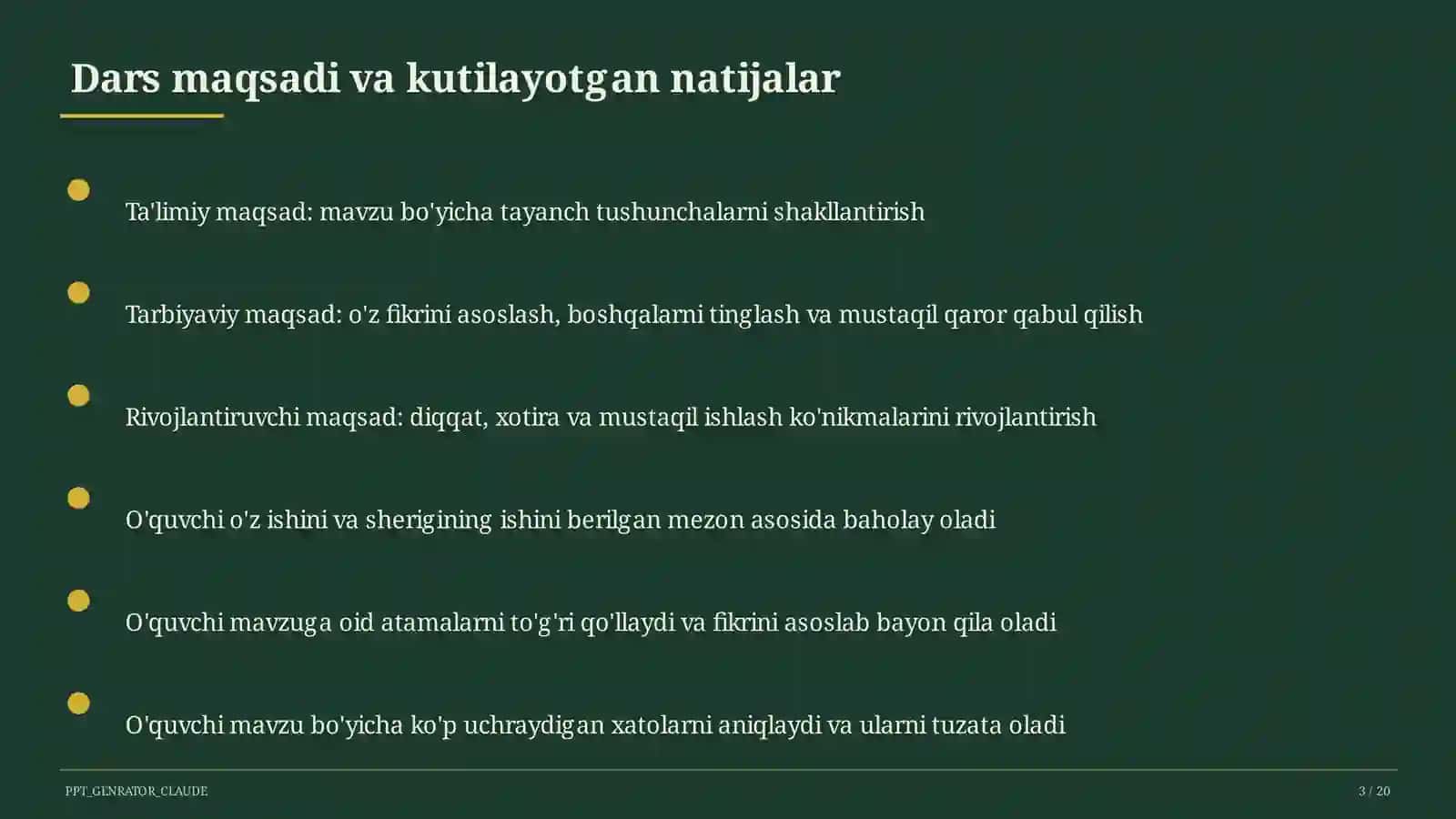 Dars maqsadi va kutilayotgan natijalar

Ta'limiy maqsad: mavzu bo'yicha tayanch tushunchalarni shakllantirish

Tarbiyaviy maqsad: o'z fikrini asoslash, boshqalarni tinglash va mustaqil qaror qabul qilish

Rivojlantiruvchi maqsad: diqqat, xotira va mustaqil ishlash ko'nikmalarini rivojlantirish

O'quvchi o'z ishini va sherigining ishini berilgan mezon asosida baholay oladi

O'quvchi mavzuga oid atamalarni to'g'ri qo'llaydi va fikrini asoslab bayon qila oladi

O'quvchi mavzu bo'yicha ko'p uchraydigan xatolarni aniqlaydi va ularni tuzata oladi

PPT_GENRATOR_CLAUDE

3 / 20